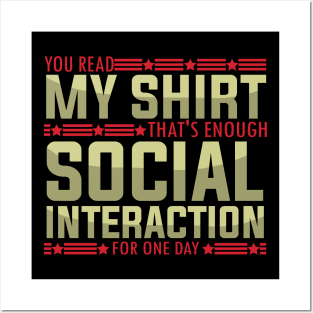 YOU READ
MY SHIRT
THAT'S ENOUGH
SOCIAL
INTERACTION
FOR ONE DAY